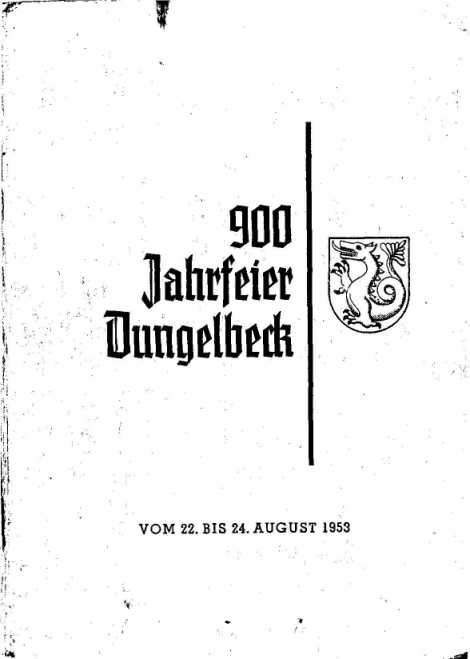 900
Jahrfeier
Dungelbeck

VOM 22. BIS 24. AUGUST 1953